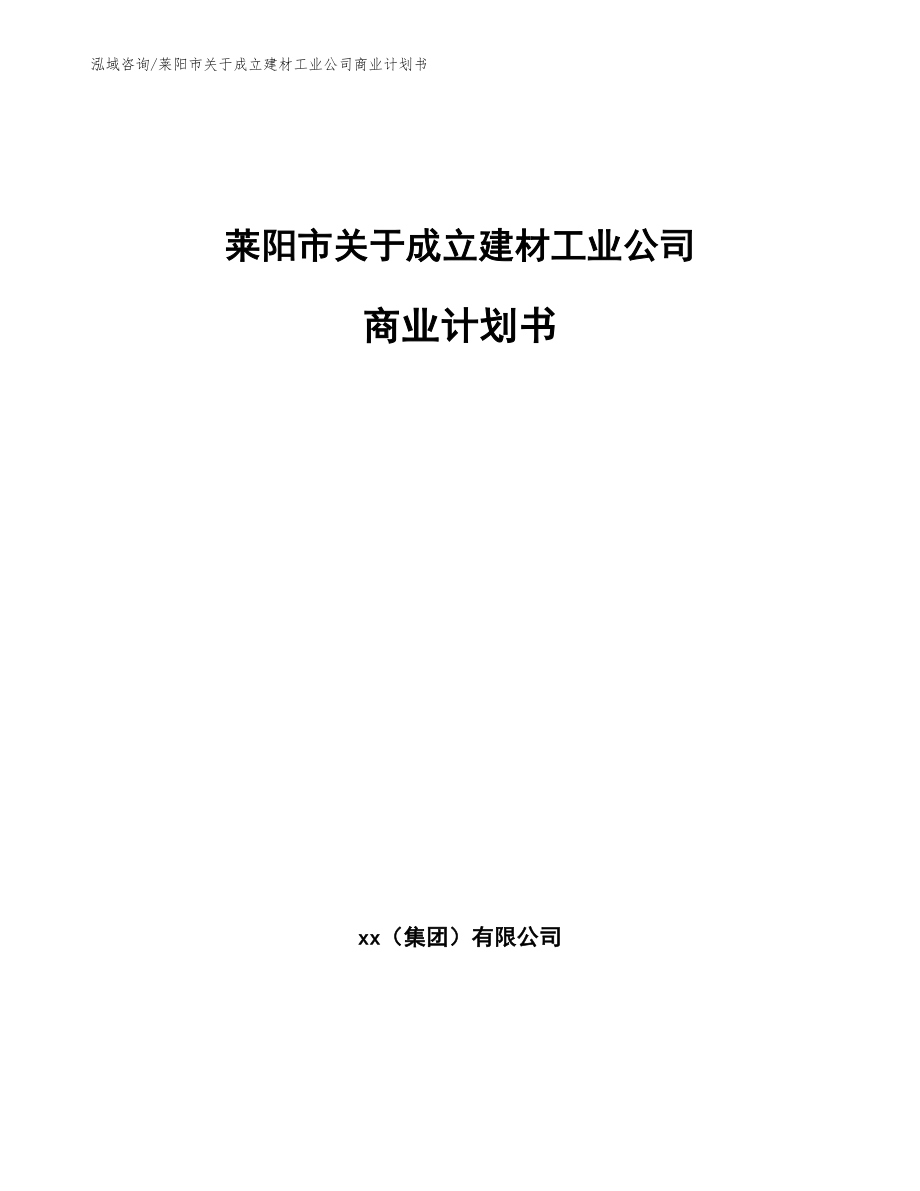 泓域咨询/莱阳市关于成立建材工业公司商业计划书

莱阳市关于成立建材工业公司

商业计划书

xx（集团）有限公司